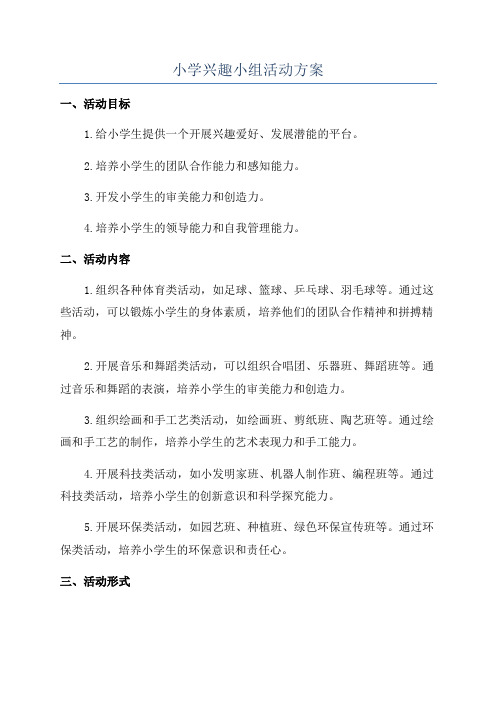 小学兴趣小组活动方案

一、活动目标

1.给小学生提供一个开展兴趣爱好、发展潜能的平台。

2.培养小学生的团队合作能力和感知能力。

3.开发小学生的审美能力和创造力。

4.培养小学生的领导能力和自我管理能力。

二、活动内容

1.组织各种体育类活动，如足球、篮球、乒乓球、羽毛球等。通过这些活动，可以锻炼小学生的身体素质，培养他们的团队合作精神和拼搏精神。

2.开展音乐和舞蹈类活动，可以组织合唱团、乐器班、舞蹈班等。通过音乐和舞蹈的表演，培养小学生的审美能力和创造力。

3.组织绘画和手工艺类活动，如绘画班、剪纸班、陶艺班等。通过绘画和手工艺的制作，培养小学生的艺术表现力和手工能力。

4.开展科技类活动，如小发明家班、机器人制作班、编程班等。通过科技类活动，培养小学生的创新意识和科学探究能力。

5.开展环保类活动，如园艺班、种植班、绿色环保宣传班等。通过环保类活动，培养小学生的环保意识和责任心。

三、活动形式